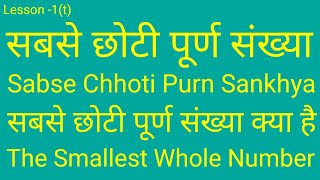 Lesson -1(t)

सबसे छोटी पूर्ण संख्या

Sabse Chhoti Purn Sankhya

सबसे छोटी पूर्ण संख्या क्या है

The Smallest Whole Number